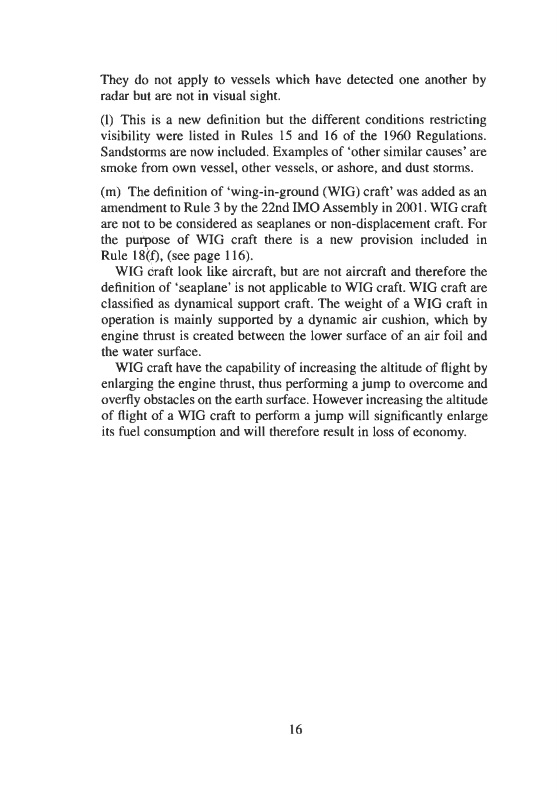 They do not apply to vessels which have detected one another by radar but are not in visual sight.

(l) This is a new definition but the different conditions restricting visibility were listed in Rules 15 and 16 of the 1960 Regulations. Sandstorms are now included. Examples of 'other similar causes' are smoke from own vessel, other vessels, or ashore, and dust storms.

(m) The definition of 'wing-in-ground (WIG) craft' was added as an amendment to Rule 3 by the 22nd IMO Assembly in 2001. WIG craft are not to be considered as seaplanes or non-displacement craft. For the purpose of WIG craft there is a new provision included in Rule 18(f), (see page 116).

WIG craft look like aircraft, but are not aircraft and therefore the definition of 'seaplane' is not applicable to WIG craft. WIG craft are classified as dynamical support craft. The weight of a WIG craft in operation is mainly supported by a dynamic air cushion, which by engine thrust is created between the lower surface of an air foil and the water surface.

WIG craft have the capability of increasing the altitude of flight by enlarging the engine thrust, thus performing a jump to overcome and overfly obstacles on the earth surface. However increasing the altitude of flight of a WIG craft to perform a jump will significantly enlarge its fuel consumption and will therefore result in loss of economy.

16